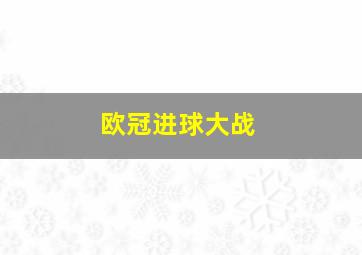 欧冠进球大战